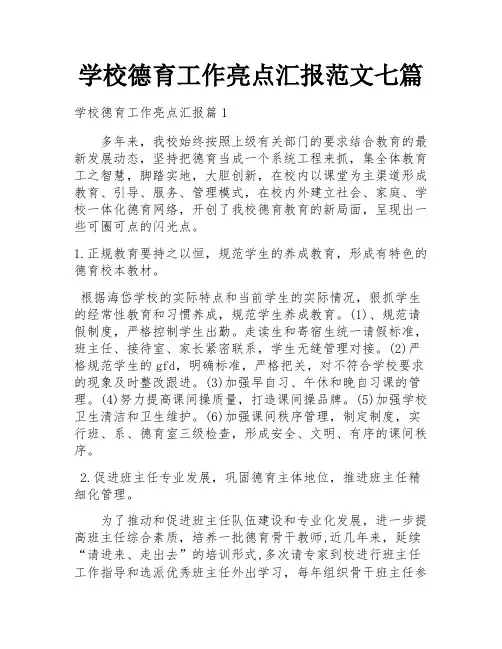 学校德育工作亮点汇报范文七篇

学校德育工作亮点汇报篇1

多年来，我校始终按照上级有关部门的要求结合教育的最新发展动态，坚持把德育当成一个系统工程来抓，集全体教育工之智慧，脚踏实地，大胆创新，在校内以课堂为主渠道形成教育、引导、服务、管理模式，在校内外建立社会、家庭、学校一体化德育网络，开创了我校德育教育的新局面，呈现出一些可圈可点的闪光点。

1.正规教育要持之以恒，规范学生的养成教育，形成有特色的德育校本教材。

根据海岱学校的实际特点和当前学生的实际情况，狠抓学生的经常性教育和习惯养成，规范学生养成教育。(1)、规范请假制度，严格控制学生出勤。走读生和寄宿生统一请假标准，班主任、接待室、家长紧密联系，学生无缝管理对接。(2)严格规范学生的gfd，明确标准，严格把关，对不符合学校要求的现象及时整改跟进。(3)加强早自习、午休和晚自习课的管理。(4)努力提高课间操质量，打造课间操品牌。(5)加强学校卫生清洁和卫生维护。(6)加强课间秩序管理，制定制度，实行班、系、德育室三级检查，形成安全、文明、有序的课间秩序。

2.促进班主任专业发展，巩固德育主体地位，推进班主任精细化管理。

为了推动和促进班主任队伍建设和专业化发展，进一步提高班主任综合素质，培养一批德育骨干教师,近几年来，延续“请进来、走出去”的培训形式,多次请专家到校进行班主任工作指导和选派优秀班主任外出学习，每年组织骨干班主任参